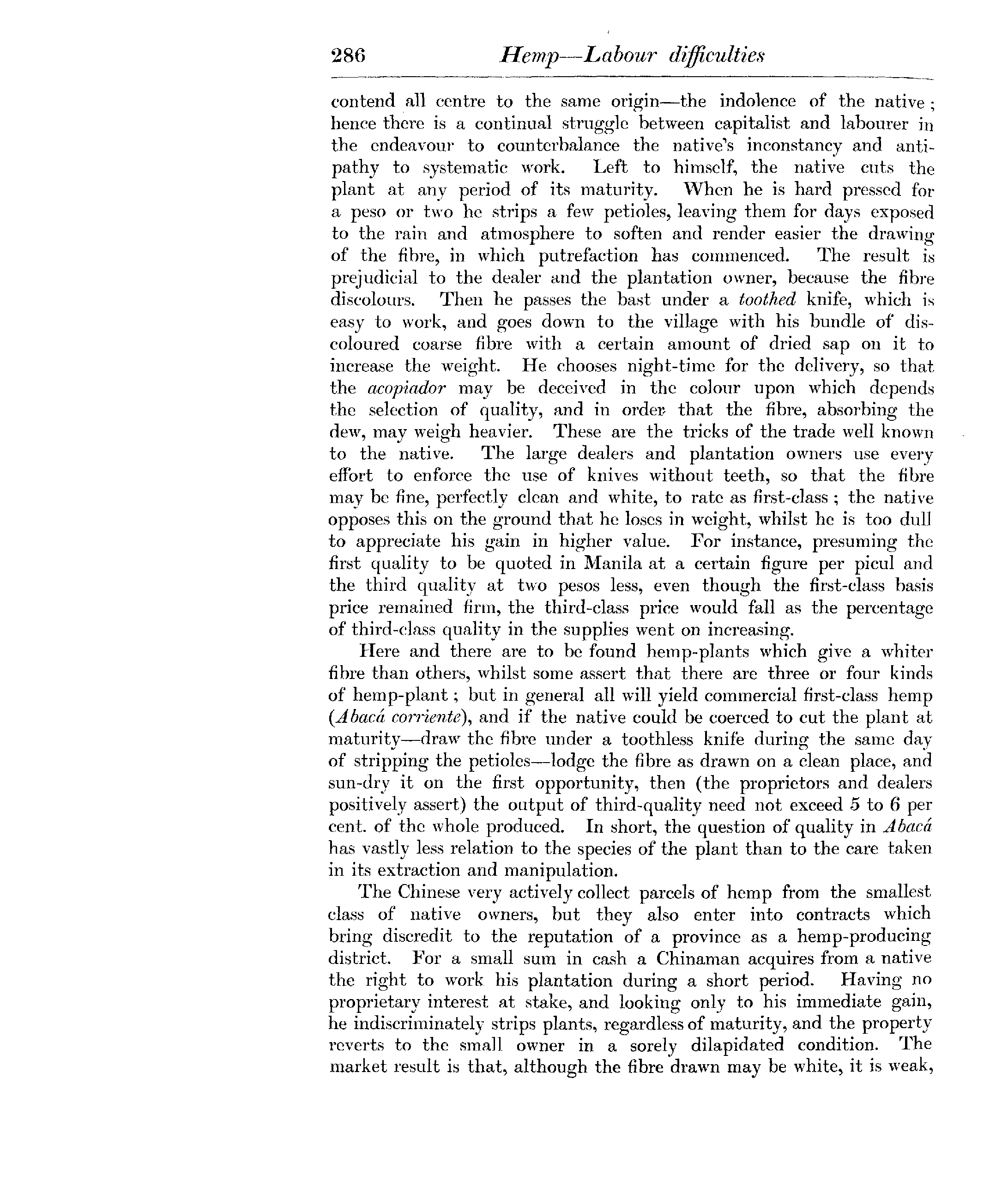 286 Hemp—Labour difficulties

contend all centre to the same origin—the indolence of the native; hence there is a continual struggle between capitalist and labourer in the endeavour to counterbalance the native's inconstancy and antipathy to systematic work. Left to himself, the native cuts the plant at any period of its maturity. When he is hard pressed for a peso or two he strips a few petioles, leaving them for days exposed to the rain and atmosphere to soften and render easier the drawing of the fibre, in which putrefaction has commenced. The result is prejudicial to the dealer and the plantation owner, because the fibre discolours. Then he passes the bast under a toothed knife, which is easy to work, and goes down to the village with his bundle of discoloured coarse fibre with a certain amount of dried sap on it to increase the weight. He chooses night-time for the delivery, so that the acopiador may be deceived in the colour upon which depends the selection of quality, and in order that the fibre, absorbing the dew, may weigh heavier. These are the tricks of the trade well known to the native. The large dealers and plantation owners use every effort to enforce the use of knives without teeth, so that the fibre may be fine, perfectly clean and white, to rate as first-class; the native opposes this on the ground that he loses in weight, whilst he is too dull to appreciate his gain in higher value. For instance, presuming the first quality to be quoted in Manila at a certain figure per picul and the third quality at two pesos less, even though the first-class basis price remained firm, the third-class price would fall as the percentage of third-class quality in the supplies went on increasing.

Here and there are to be found hemp-plants which give a whiter fibre than others, whilst some assert that there are three or four kinds of hemp-plant; but in general all will yield commercial first-class hemp (Abacá corriente), and if the native could be coerced to cut the plant at maturity—draw the fibre under a toothless knife during the same day of stripping the petioles—lodge the fibre as drawn on a clean place, and sun-dry it on the first opportunity, then (the proprietors and dealers positively assert) the output of third-quality need not exceed 5 to 6 per cent. of the whole produced. In short, the question of quality in Abacá has vastly less relation to the species of the plant than to the care taken in its extraction and manipulation.

The Chinese very actively collect parcels of hemp from the smallest class of native owners, but they also enter into contracts which bring discredit to the reputation of a province as a hemp-producing district. For a small sum in cash a Chinaman acquires from a native the right to work his plantation during a short period. Having no proprietary interest at stake, and looking only to his immediate gain, he indiscriminately strips plants, regardless of maturity, and the property reverts to the small owner in a sorely dilapidated condition. The market result is that, although the fibre drawn may be white, it is weak,